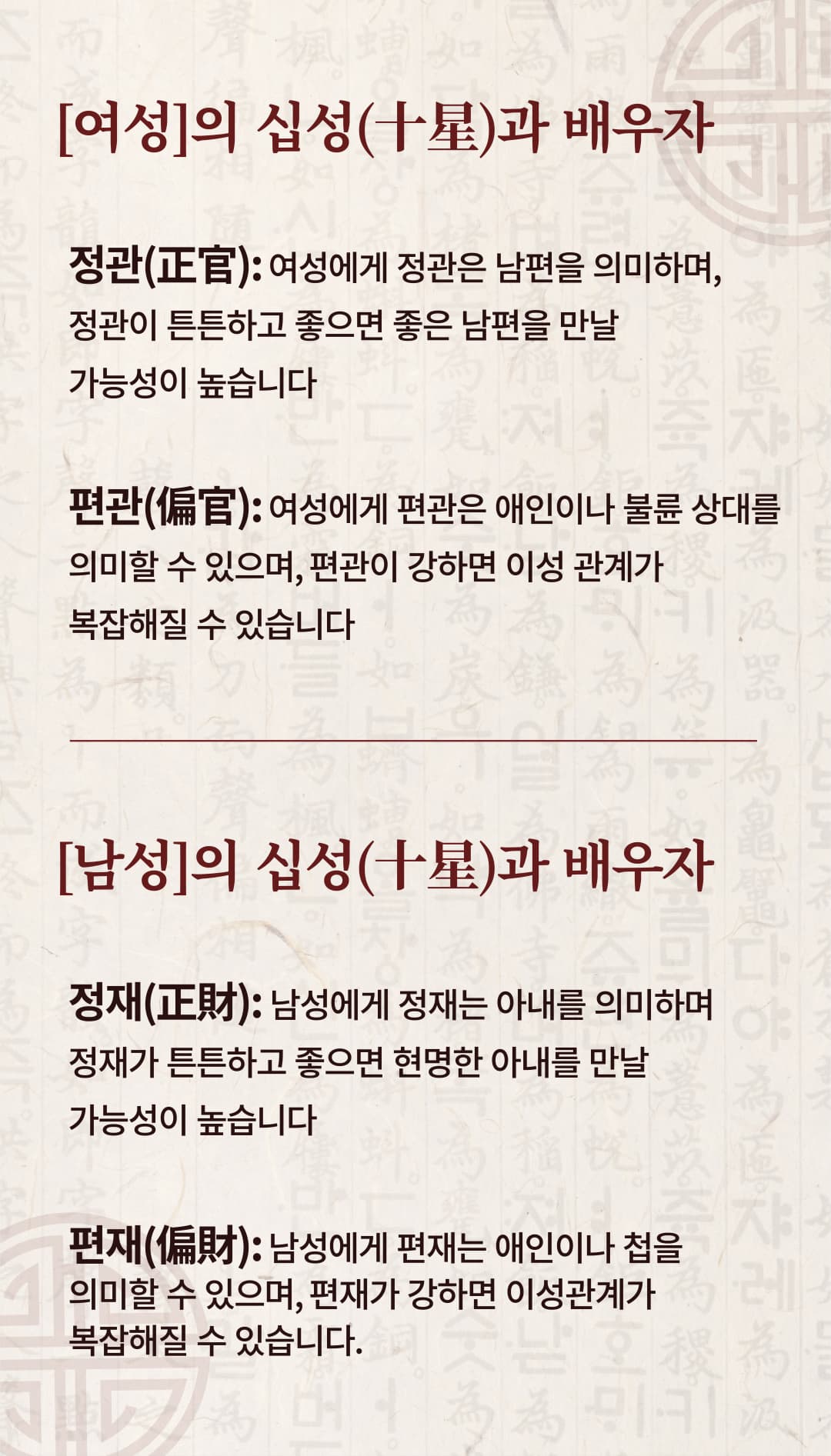 [여성]의 십성(十星)과 배우자

정관(正官): 여성에게 정관은 남편을 의미하며, 정관이 튼튼하고 좋으면 좋은 남편을 만날 가능성이 높습니다

편관(偏官): 여성에게 편관은 애인이나 불륜 상대를 의미할 수 있으며, 편관이 강하면 이성 관계가 복잡해질 수 있습니다

[남성]의 십성(十星)과 배우자

정재(正財): 남성에게 정재는 아내를 의미하며 정재가 튼튼하고 좋으면 현명한 아내를 만날 가능성이 높습니다

편재(偏財): 남성에게 편재는 애인이나 첩을 의미할 수 있으며, 편재가 강하면 이성관계가 복잡해질 수 있습니다.